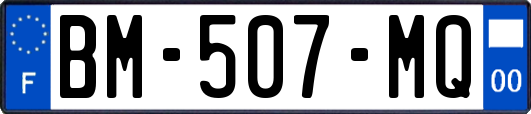 F
BM-507-MQ
00